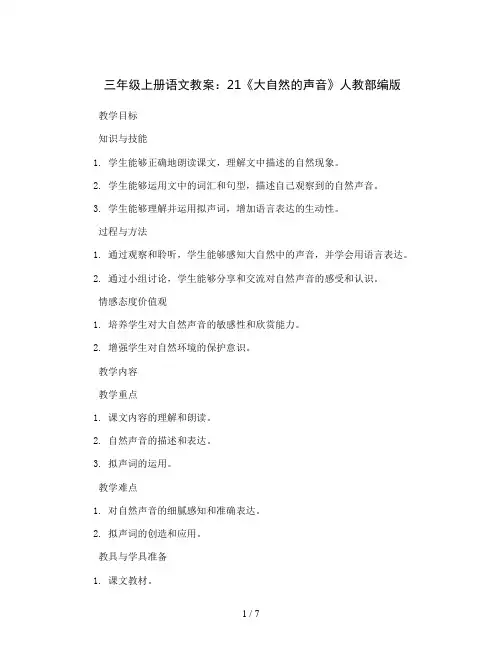 三年级上册语文教案：21《大自然的声音》人教部编版

教学目标

知识与技能

1. 学生能够正确地朗读课文，理解文中描述的自然现象。

2. 学生能够运用文中的词汇和句型，描述自己观察到的自然声音。

3. 学生能够理解并运用拟声词，增加语言表达的生动性。

过程与方法

1. 通过观察和聆听，学生能够感知大自然中的声音，并学会用语言表达。

2. 通过小组讨论，学生能够分享和交流对自然声音的感受和认识。

情感态度价值观

1. 培养学生对大自然声音的敏感性和欣赏能力。

2. 增强学生对自然环境的保护意识。

教学内容

教学重点

1. 课文内容的理解和朗读。

2. 自然声音的描述和表达。

3. 拟声词的运用。

教学难点

1. 对自然声音的细腻感知和准确表达。

2. 拟声词的创造和应用。

教具与学具准备

1. 课文教材。

1 / 7